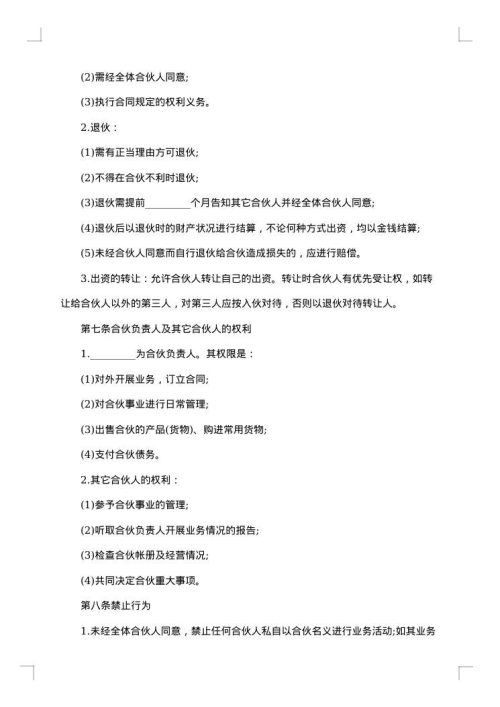 (2)需经全体合伙人同意;

(3)执行合同规定的权利义务。

2.退伙：

(1)需有正当理由方可退伙;

(2)不得在合伙不利时退伙;

(3)退伙需提前_________个月告知其它合伙人并经全体合伙人同意;

(4)退伙后以退伙时的财产状况进行结算，不论何种方式出资，均以金钱结算;

(5)未经合伙人同意而自行退伙给合伙造成损失的，应进行赔偿。

3.出资的转让：允许合伙人转让自己的出资。转让时合伙人有优先受让权，如转让给合伙人以外的第三人，对第三人应按入伙对待，否则以退伙对待转让人。

第七条合伙负责人及其它合伙人的权利

1._________为合伙负责人。其权限是：

(1)对外开展业务，订立合同;

(2)对合伙事业进行日常管理;

(3)出售合伙的产品(货物)、购进常用货物;

(4)支付合伙债务。

2.其它合伙人的权利：

(1)参予合伙事业的管理;

(2)听取合伙负责人开展业务情况的报告;

(3)检查合伙帐册及经营情况;

(4)共同决定合伙重大事项。

第八条禁止行为

1.未经全体合伙人同意，禁止任何合伙人私自以合伙名义进行业务活动;如其业务